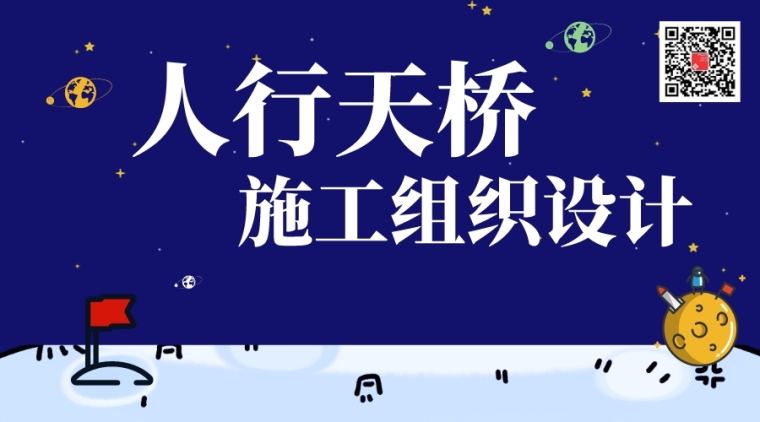 人行天桥
施工组织设计